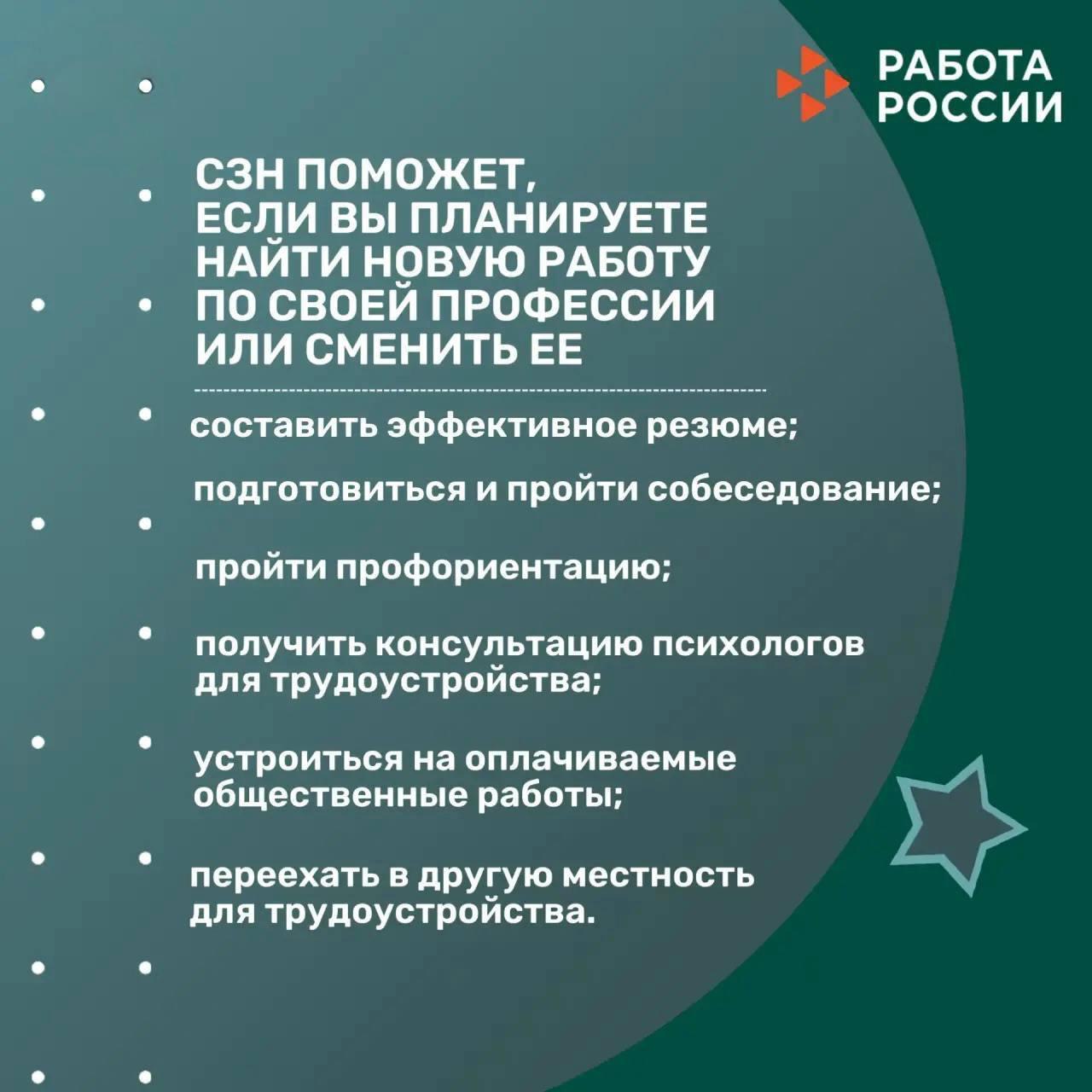 РАБОТА РОССИИ

СЗН ПОМОЖЕТ, ЕСЛИ ВЫ ПЛАНИРУЕТЕ НАЙТИ НОВУЮ РАБОТУ ПО СВОЕЙ ПРОФЕССИИ ИЛИ СМЕНИТЬ ЕЕ

составить эффективное резюме;

подготовиться и пройти собеседование;

пройти профориентацию;

получить консультацию психологов для трудоустройства;

устроиться на оплачиваемые общественные работы;

переехать в другую местность для трудоустройства.